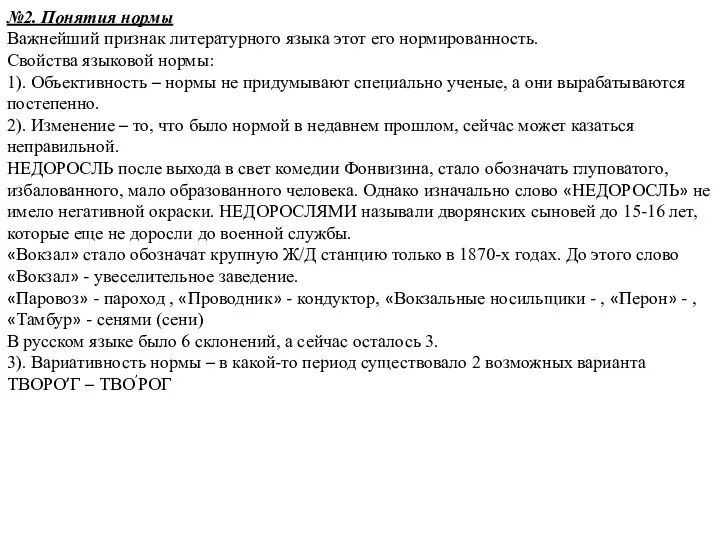 №2. Понятия нормы
Важнейший признак литературного языка этот его нормированность.
Свойства языковой нормы:
1). Объективность – нормы не придумывают специально ученые, а они вырабатываются постепенно.
2). Изменение – то, что было нормой в недавнем прошлом, сейчас может казаться неправильной.
НЕДОРОСЛЬ после выхода в свет комедии Фонвизина, стало обозначать глуповатого, избалованного, мало образованного человека. Однако изначально слово «НЕДОРОСЛЬ» не имело негативной окраски. НЕДОРОСЛЯМИ называли дворянских сыновей до 15-16 лет, которые еще не доросли до военной службы.
«Вокзал» стало обозначат крупную Ж/Д станцию только в 1870-х годах. До этого слово «Вокзал» - увеселительное заведение.
«Паровоз» - пароход , «Проводник» - кондуктор, «Вокзальные носильщики - , «Перон» - , «Тамбур» - сенями (сени)
В русском языке было 6 склонений, а сейчас осталось 3.
3). Вариативность нормы – в какой-то период существовало 2 возможных варианта ТВОРО́Г – ТВО́РОГ